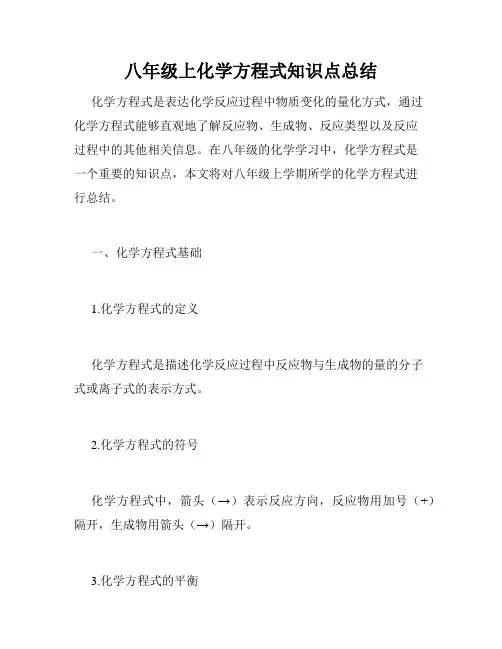 八年级上化学方程式知识点总结

化学方程式是表达化学反应过程中物质变化的量化方式，通过化学方程式能够直观地了解反应物、生成物、反应类型以及反应过程中的其他相关信息。在八年级的化学学习中，化学方程式是一个重要的知识点，本文将对八年级上学期所学的化学方程式进行总结。

一、化学方程式基础

1.化学方程式的定义

化学方程式是描述化学反应过程中反应物与生成物的量的分子式或离子式的表示方式。

2.化学方程式的符号

化学方程式中，箭头（→）表示反应方向，反应物用加号（+）隔开，生成物用箭头（→）隔开。

3.化学方程式的平衡